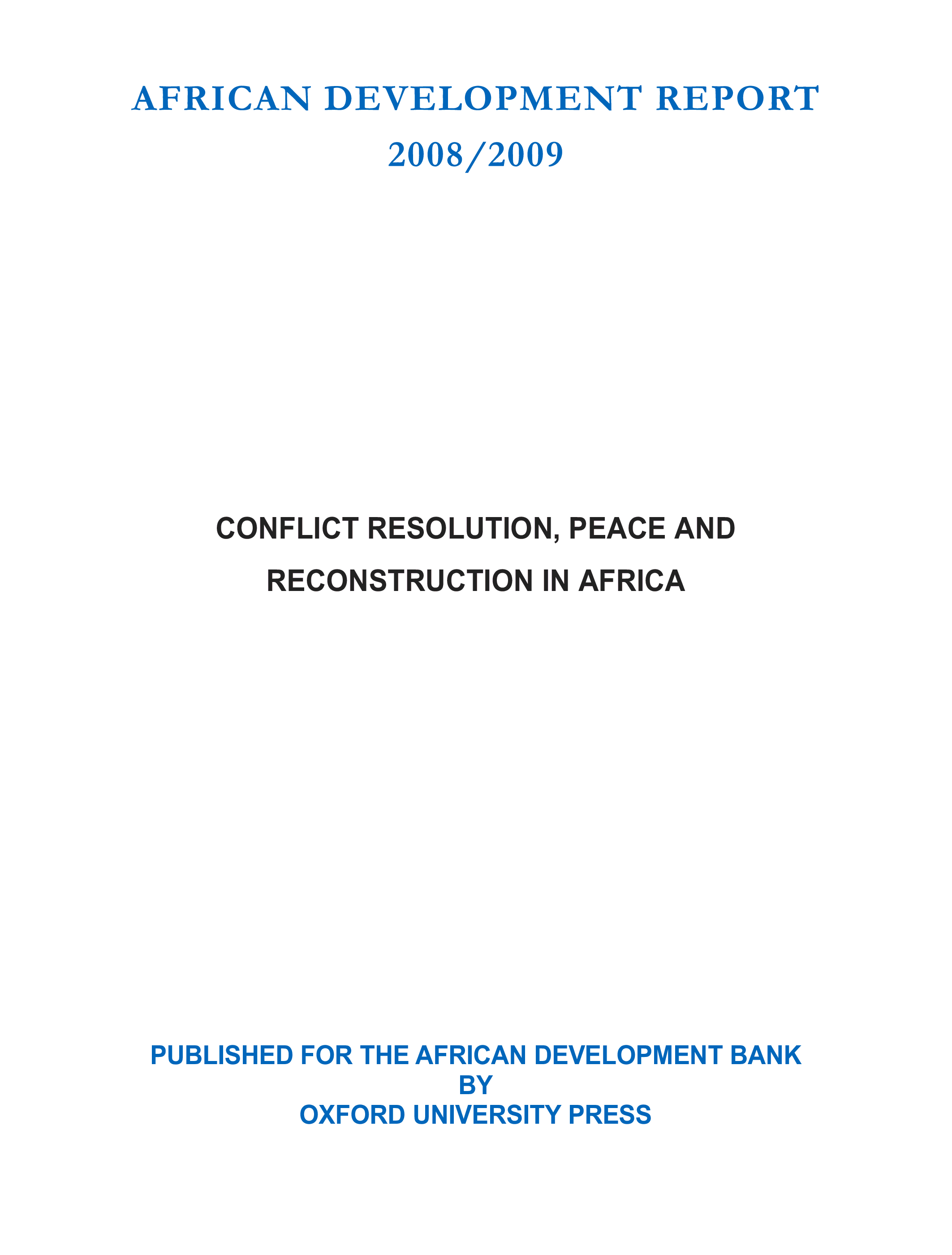 AFRICAN DEVELOPMENT REPORT
2008/2009

CONFLICT RESOLUTION, PEACE AND RECONSTRUCTION IN AFRICA

PUBLISHED FOR THE AFRICAN DEVELOPMENT BANK
BY
OXFORD UNIVERSITY PRESS